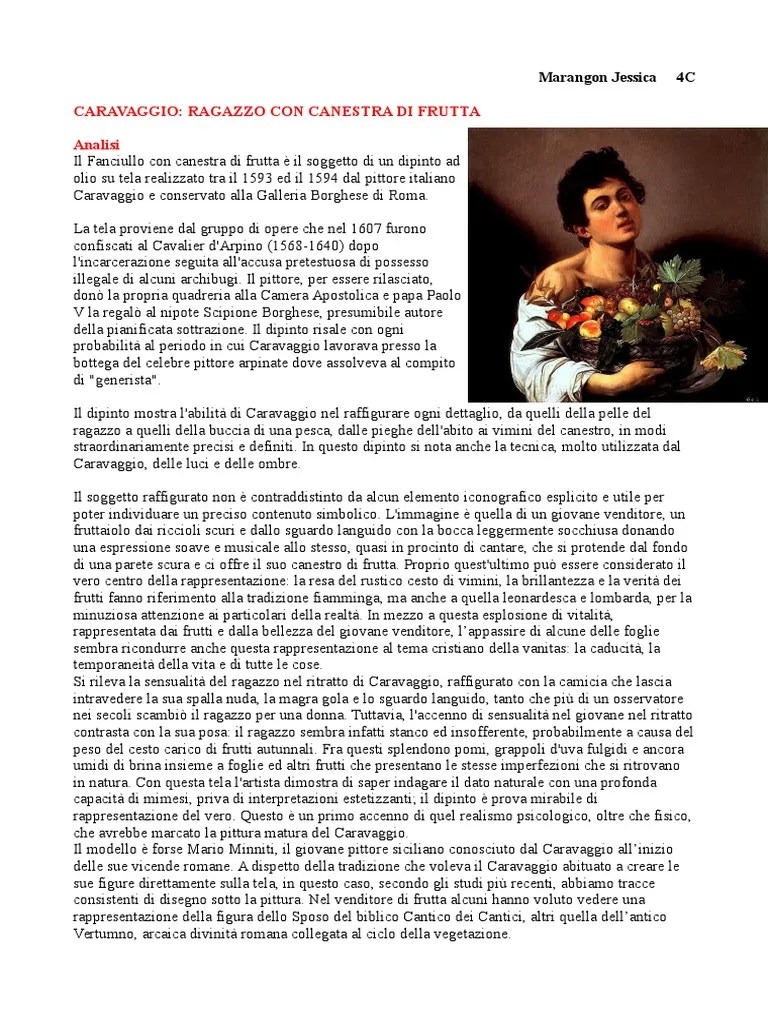 Marangon Jessica 4C

CARAVAGGIO: RAGAZZO CON CANESTRA DI FRUTTA

Analisi
Il Fanciullo con canestra di frutta è il soggetto di un dipinto ad olio su tela realizzato tra il 1593 ed il 1594 dal pittore italiano Caravaggio e conservato alla Galleria Borghese di Roma.

La tela proviene dal gruppo di opere che nel 1607 furono confiscati al Cavalier d'Arpino (1568-1640) dopo l'incarcerazione seguita all'accusa pretestuosa di possesso illegale di alcuni archibugi. Il pittore, per essere rilasciato, donò la propria quadreria alla Camera Apostolica e papa Paolo V la regalò al nipote Scipione Borghese, presumibile autore della pianificata sottrazione. Il dipinto risale con ogni probabilità al periodo in cui Caravaggio lavorava presso la bottega del celebre pittore arpinate dove assolveva al compito di "generista".

Il dipinto mostra l'abilità di Caravaggio nel raffigurare ogni dettaglio, da quelli della pelle del ragazzo a quelli della buccia di una pesca, dalle pieghe dell'abito ai vimini del canestro, in modi straordinariamente precisi e definiti. In questo dipinto si nota anche la tecnica, molto utilizzata dal Caravaggio, delle luci e delle ombre.

Il soggetto raffigurato non è contraddistinto da alcun elemento iconografico esplicito e utile per poter individuare un preciso contenuto simbolico. L'immagine è quella di un giovane venditore, un fruttaiolo dai riccioli scuri e dallo sguardo languido con la bocca leggermente socchiusa donando una espressione soave e musicale allo stesso, quasi in procinto di cantare, che si protende dal fondo di una parete scura e ci offre il suo canestro di frutta. Proprio quest'ultimo può essere considerato il vero centro della rappresentazione: la resa del rustico cesto di vimini, la brillantezza e la verità dei frutti fanno riferimento alla tradizione fiamminga, ma anche a quella leonardesca e lombarda, per la minuziosa attenzione ai particolari della realtà. In mezzo a questa esplosione di vitalità, rappresentata dai frutti e dalla bellezza del giovane venditore, l'appassire di alcune delle foglie sembra ricondurre anche questa rappresentazione al tema cristiano della vanitas: la caducità, la temporaneità della vita e di tutte le cose.
Si rileva la sensualità del ragazzo nel ritratto di Caravaggio, raffigurato con la camicia che lascia intravedere la sua spalla nuda, la magra gola e lo sguardo languido, tanto che più di un osservatore nei secoli scambiò il ragazzo per una donna. Tuttavia, l'accenno di sensualità nel giovane nel ritratto contrasta con la sua posa: il ragazzo sembra infatti stanco ed insofferente, probabilmente a causa del peso del cesto carico di frutti autunnali. Fra questi splendono pomi, grappoli d'uva fulgidi e ancora umidi di brina insieme a foglie ed altri frutti che presentano le stesse imperfezioni che si ritrovano in natura. Con questa tela l'artista dimostra di saper indagare il dato naturale con una profonda capacità di mimesi, priva di interpretazioni estetizzanti; il dipinto è prova mirabile di rappresentazione del vero. Questo è un primo accenno di quel realismo psicologico, oltre che fisico, che avrebbe marcato la pittura matura del Caravaggio.
Il modello è forse Mario Minniti, il giovane pittore siciliano conosciuto dal Caravaggio all'inizio delle sue vicende romane. A dispetto della tradizione che voleva il Caravaggio abituato a creare le sue figure direttamente sulla tela, in questo caso, secondo gli studi più recenti, abbiamo tracce consistenti di disegno sotto la pittura. Nel venditore di frutta alcuni hanno voluto vedere una rappresentazione della figura dello Sposo del biblico Cantico dei Cantici, altri quella dell'antico Vertumno, arcaica divinità romana collegata al ciclo della vegetazione.